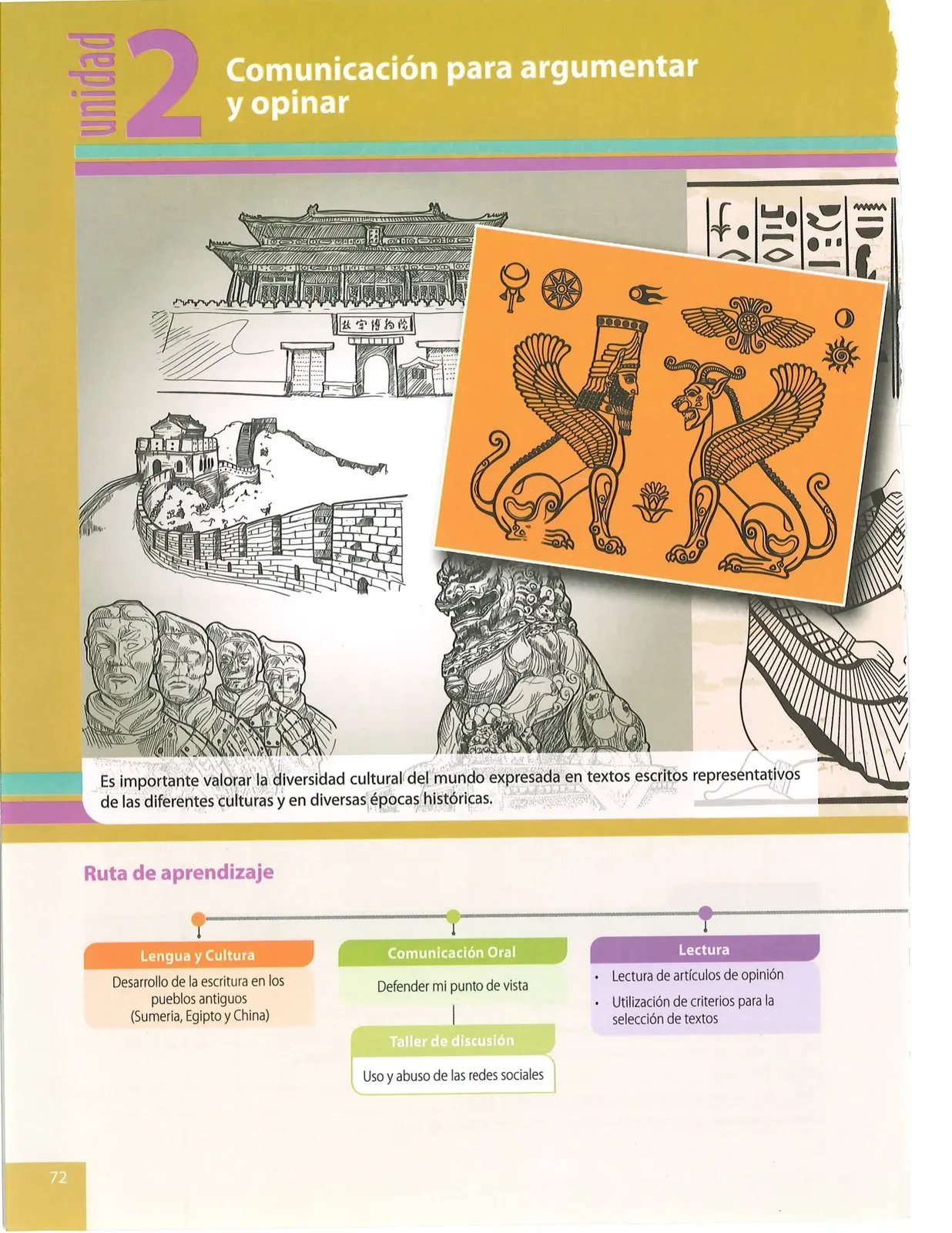 unidad 2 Comunicación para argumentar y opinar

故宫博物院

Es importante valorar la diversidad cultural del mundo expresada en textos escritos representativos de las diferentes culturas y en diversas épocas históricas.

Ruta de aprendizaje

Lengua y Cultura
Desarrollo de la escritura en los pueblos antiguos (Sumeria, Egipto y China)

Comunicación Oral
Defender mi punto de vista

Taller de discusión
Uso y abuso de las redes sociales

Lectura
• Lectura de artículos de opinión
• Utilización de criterios para la selección de textos

72